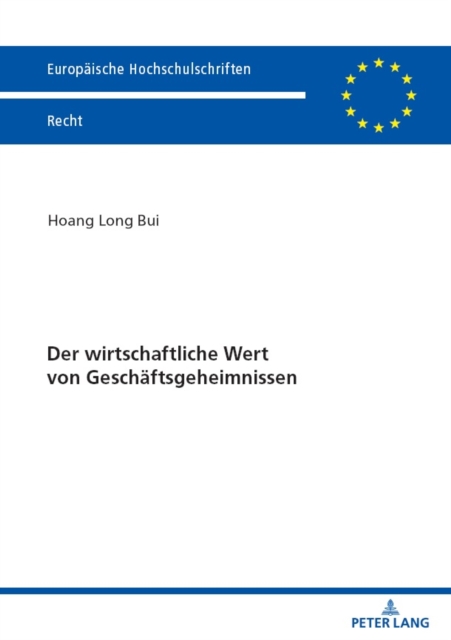 Europäische Hochschulschriften

Recht

Hoang Long Bui

Der wirtschaftliche Wert von Geschäftsgeheimnissen

PETER LANG